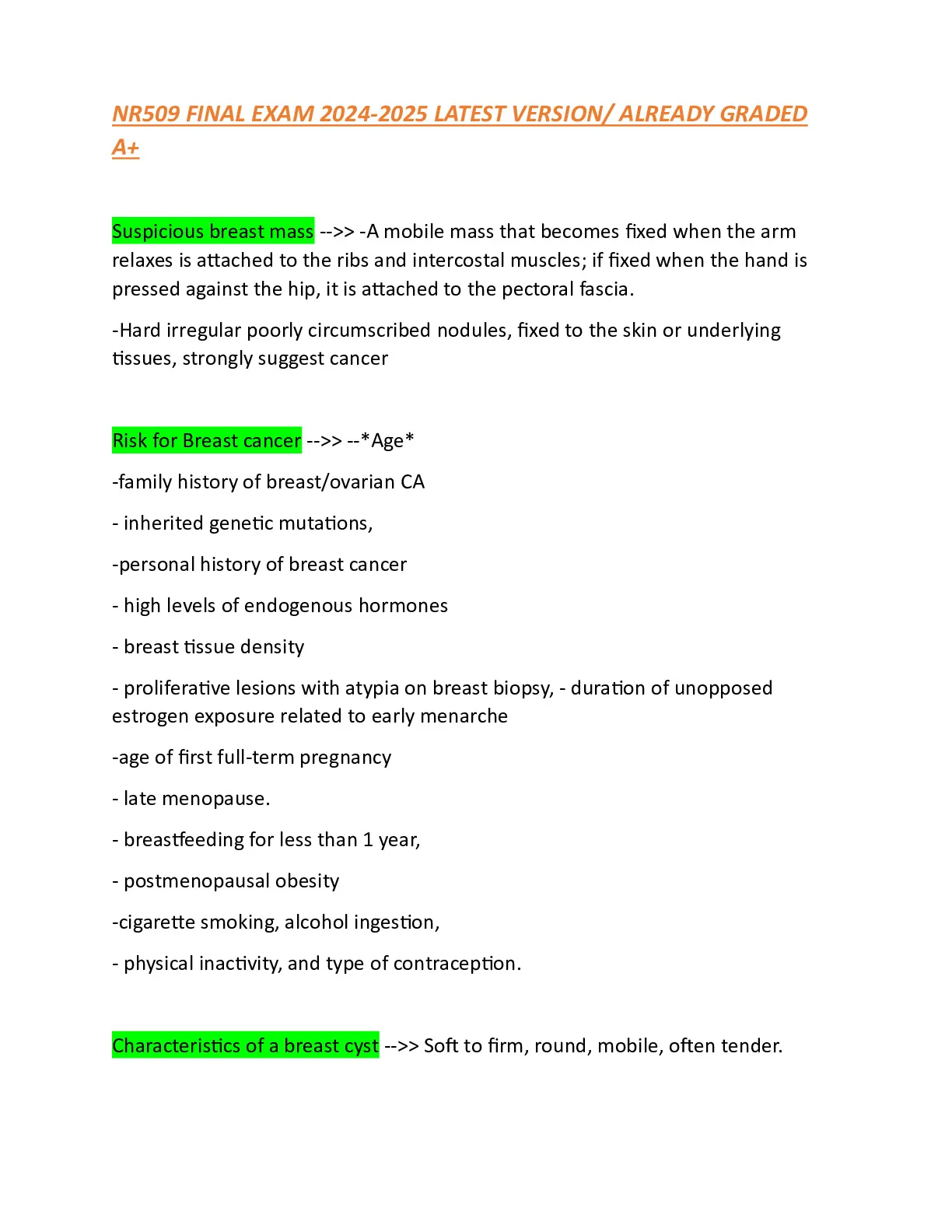 NR509 FINAL EXAM 2024-2025 LATEST VERSION/ ALREADY GRADED A+

Suspicious breast mass -->> -A mobile mass that becomes fixed when the arm relaxes is attached to the ribs and intercostal muscles; if fixed when the hand is pressed against the hip, it is attached to the pectoral fascia.

-Hard irregular poorly circumscribed nodules, fixed to the skin or underlying tissues, strongly suggest cancer

Risk for Breast cancer -->> --*Age*

-family history of breast/ovarian CA

- inherited genetic mutations,

-personal history of breast cancer

- high levels of endogenous hormones

- breast tissue density

- proliferative lesions with atypia on breast biopsy, - duration of unopposed estrogen exposure related to early menarche

-age of first full-term pregnancy

- late menopause.

- breastfeeding for less than 1 year,

- postmenopausal obesity

-cigarette smoking, alcohol ingestion,

- physical inactivity, and type of contraception.

Characteristics of a breast cyst -->> Soft to firm, round, mobile, often tender.